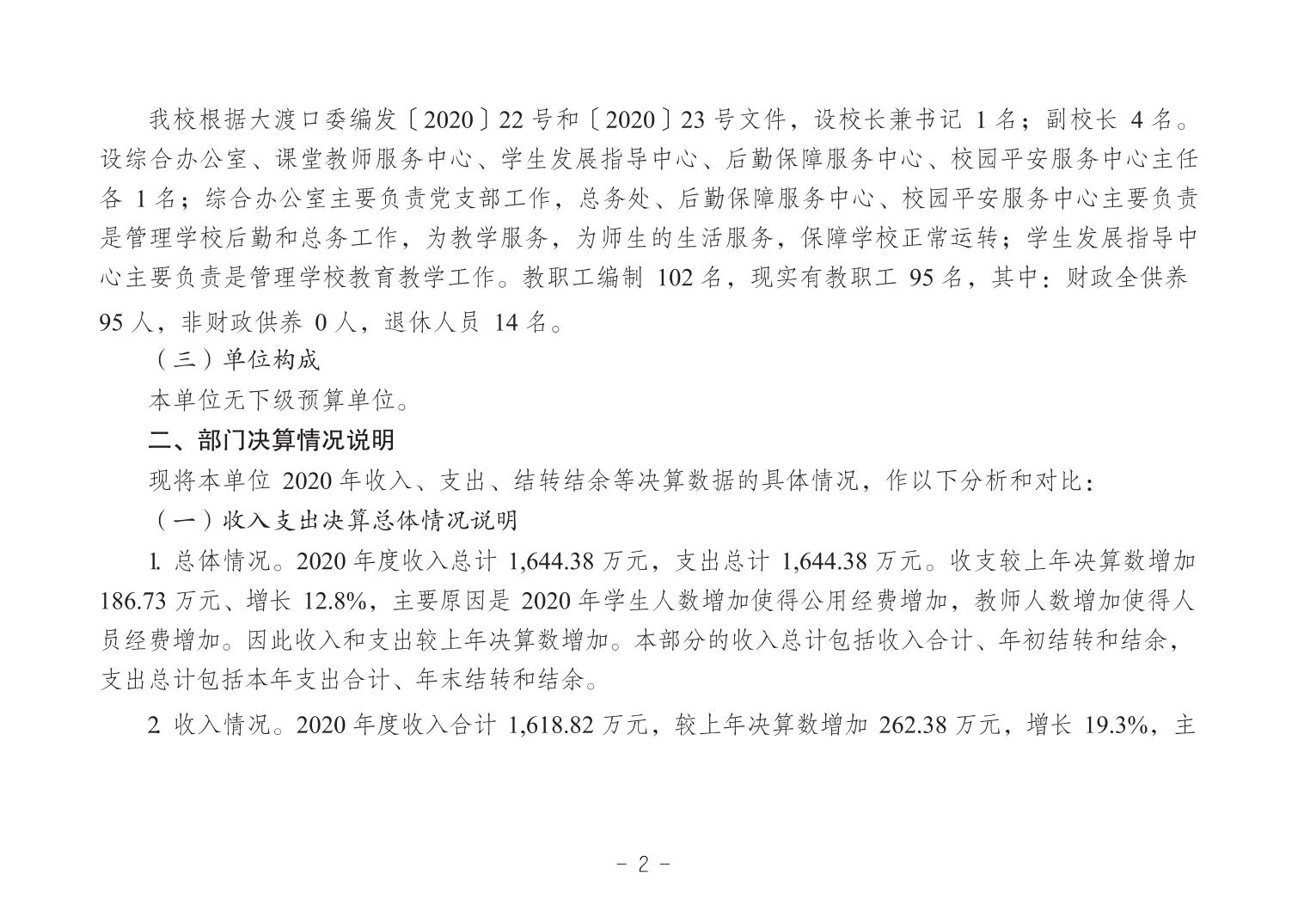 我校根据大渡口委编发〔2020〕22号和〔2020〕23号文件，设校长兼书记 1名；副校长 4名。设综合办公室、课堂教师服务中心、学生发展指导中心、后勤保障服务中心、校园平安服务中心主任各 1名；综合办公室主要负责党支部工作，总务处、后勤保障服务中心、校园平安服务中心主要负责是管理学校后勤和总务工作，为教学服务，为师生的生活服务，保障学校正常运转；学生发展指导中心主要负责是管理学校教育教学工作。教职工编制 102名，现实有教职工 95名，其中：财政全供养 95人，非财政供养 0人，退休人员 14名。

（三）单位构成

本单位无下级预算单位。

二、部门决算情况说明

现将本单位 2020年收入、支出、结转结余等决算数据的具体情况，作以下分析和对比：

（一）收入支出决算总体情况说明

1. 总体情况。2020年度收入总计 1,644.38万元，支出总计 1,644.38万元。收支较上年决算数增加 186.73万元、增长 12.8%，主要原因是 2020年学生人数增加使得公用经费增加，教师人数增加使得人员经费增加。因此收入和支出较上年决算数增加。本部分的收入总计包括收入合计、年初结转和结余，支出总计包括本年支出合计、年末结转和结余。

2 收入情况。2020年度收入合计 1,618.82万元，较上年决算数增加 262.38万元，增长 19.3%，主

- 2 -